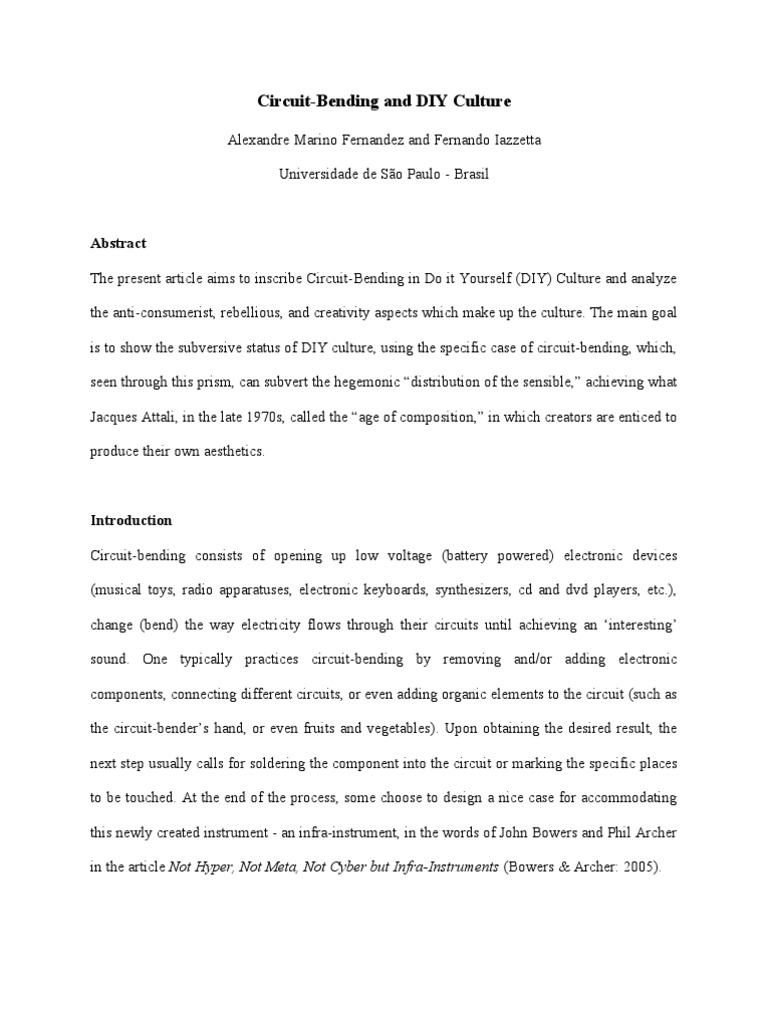 Circuit-Bending and DIY Culture

Alexandre Marino Fernandez and Fernando Iazzetta

Universidade de São Paulo - Brasil

Abstract

The present article aims to inscribe Circuit-Bending in Do it Yourself (DIY) Culture and analyze the anti-consumerist, rebellious, and creativity aspects which make up the culture. The main goal is to show the subversive status of DIY culture, using the specific case of circuit-bending, which, seen through this prism, can subvert the hegemonic “distribution of the sensible,” achieving what Jacques Attali, in the late 1970s, called the “age of composition,” in which creators are enticed to produce their own aesthetics.

Introduction

Circuit-bending consists of opening up low voltage (battery powered) electronic devices (musical toys, radio apparatuses, electronic keyboards, synthesizers, cd and dvd players, etc.), change (bend) the way electricity flows through their circuits until achieving an ‘interesting’ sound. One typically practices circuit-bending by removing and/or adding electronic components, connecting different circuits, or even adding organic elements to the circuit (such as the circuit-bender’s hand, or even fruits and vegetables). Upon obtaining the desired result, the next step usually calls for soldering the component into the circuit or marking the specific places to be touched. At the end of the process, some choose to design a nice case for accommodating this newly created instrument - an infra-instrument, in the words of John Bowers and Phil Archer in the article Not Hyper, Not Meta, Not Cyber but Infra-Instruments (Bowers & Archer: 2005).